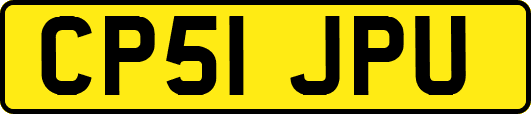 CP51 JPU